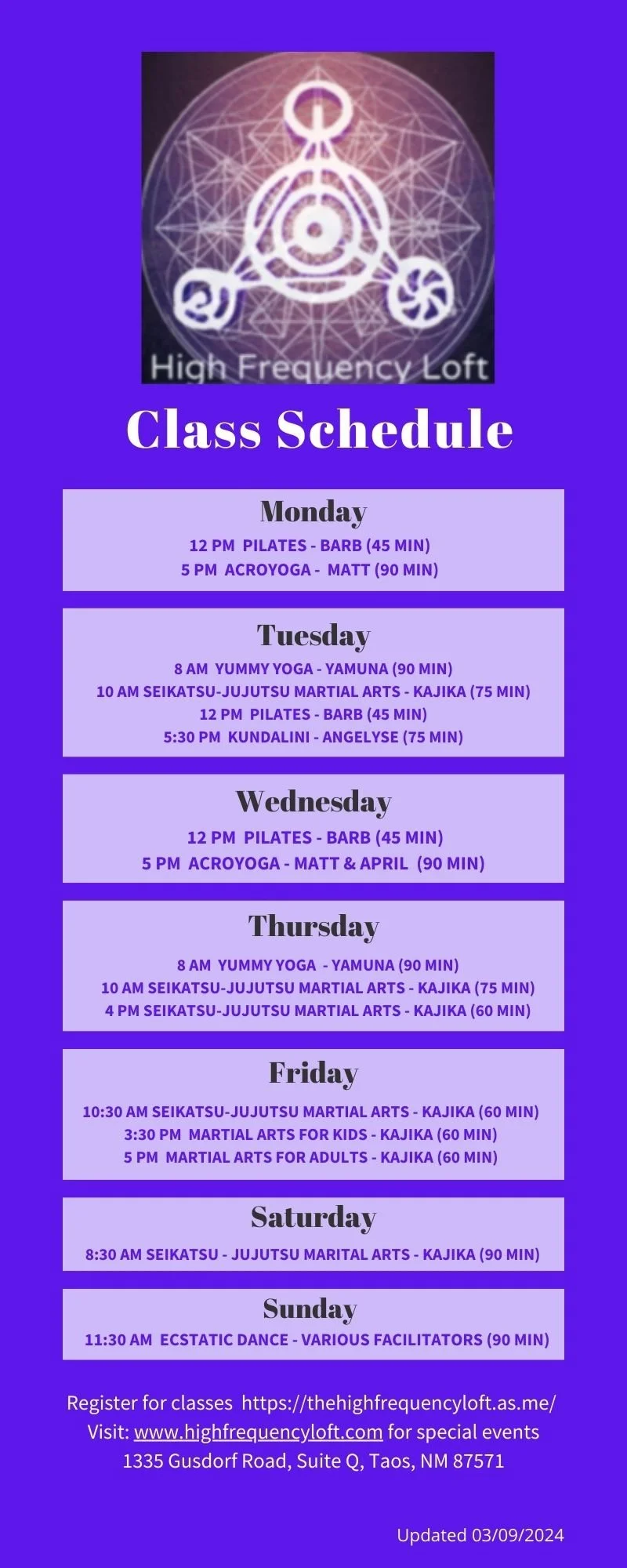 High Frequency Loft

Class Schedule

Monday
12 PM PILATES - BARB (45 MIN)
5 PM ACROYOGA - MATT (90 MIN)

Tuesday
8 AM YUMMY YOGA - YAMUNA (90 MIN)
10 AM SEIKATSU-JUJUTSU MARTIAL ARTS - KAJIKA (75 MIN)
12 PM PILATES - BARB (45 MIN)
5:30 PM KUNDALINI - ANGELYSE (75 MIN)

Wednesday
12 PM PILATES - BARB (45 MIN)
5 PM ACROYOGA - MATT & APRIL (90 MIN)

Thursday
8 AM YUMMY YOGA - YAMUNA (90 MIN)
10 AM SEIKATSU-JUJUTSU MARTIAL ARTS - KAJIKA (75 MIN)
4 PM SEIKATSU-JUJUTSU MARTIAL ARTS - KAJIKA (60 MIN)

Friday
10:30 AM SEIKATSU-JUJUTSU MARTIAL ARTS - KAJIKA (60 MIN)
3:30 PM MARTIAL ARTS FOR KIDS - KAJIKA (60 MIN)
5 PM MARTIAL ARTS FOR ADULTS - KAJIKA (60 MIN)

Saturday
8:30 AM SEIKATSU - JUJUTSU MARITAL ARTS - KAJIKA (90 MIN)

Sunday
11:30 AM ECSTATIC DANCE - VARIOUS FACILITATORS (90 MIN)

Register for classes https://thehighfrequencyloft.as.me/
Visit: www.highfrequencyloft.com for special events
1335 Gusdorf Road, Suite Q, Taos, NM 87571

Updated 03/09/2024